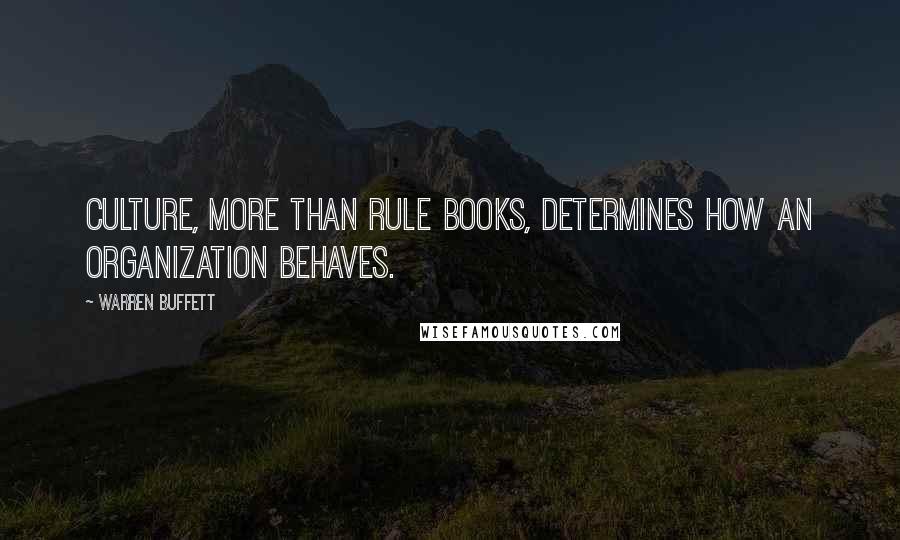 CULTURE, MORE THAN RULE BOOKS, DETERMINES HOW AN ORGANIZATION BEHAVES.

~ WARREN BUFFETT

WISEFAMOUSQUOTES.COM